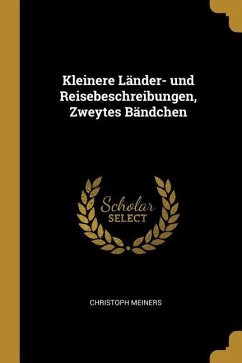 Kleinere Länder- und Reisebeschreibungen, Zweytes Bändchen

Scholar
SELECT

CHRISTOPH MEINERS